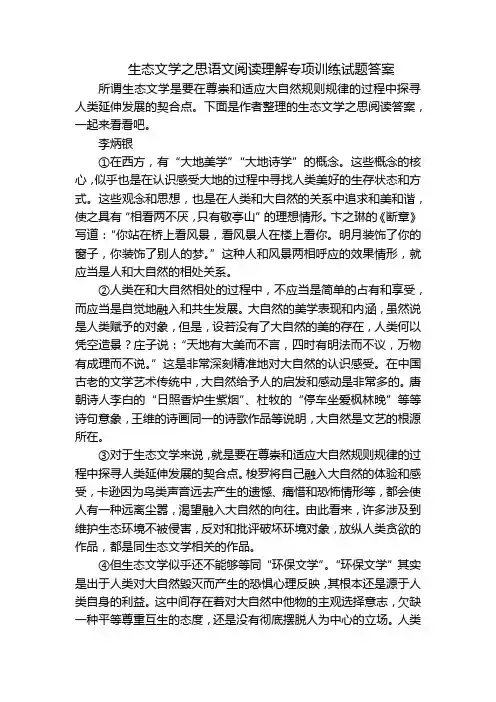 生态文学之思语文阅读理解专项训练试题答案

所谓生态文学是要在尊崇和适应大自然规则规律的过程中探寻人类延伸发展的契合点。下面是作者整理的生态文学之思阅读答案，一起来看看吧。

李炳银

①在西方，有“大地美学”“大地诗学”的概念。这些概念的核心，似乎也是在认识感受大地的过程中寻找人类美好的生存状态和方式。这些观念和思想，也是在人类和大自然的关系中追求和美和谐，使之具有“相看两不厌，只有敬亭山”的理想情形。卞之琳的《断章》写道：“你站在桥上看风景，看风景人在楼上看你。明月装饰了你的窗子，你装饰了别人的梦。”这种人和风景两相呼应的效果情形，就应当是人和大自然的相处关系。

②人类在和大自然相处的过程中，不应当是简单的占有和享受，而应当是自觉地融入和共生发展。大自然的美学表现和内涵，虽然说是人类赋予的对象，但是，设若没有了大自然的美的存在，人类何以凭空造景？庄子说：“天地有大美而不言，四时有明法而不议，万物有成理而不说。”这是非常深刻精准地对大自然的认识感受。在中国古老的文学艺术传统中，大自然给予人的启发和感动是非常多的。唐朝诗人李白的“日照香炉生紫烟”、杜牧的“停车坐爱枫林晚”等等诗句意象，王维的诗画同一的诗歌作品等说明，大自然是文艺的根源所在。

③对于生态文学来说，就是要在尊崇和适应大自然规则规律的过程中探寻人类延伸发展的契合点。梭罗将自己融入大自然的体验和感受，卡逊因为鸟类声音远去产生的遗憾、痛惜和恐怖情形等，都会使人有一种远离尘嚣，渴望融入大自然的向往。由此看来，许多涉及到维护生态环境不被侵害，反对和批评破坏环境对象，放纵人类贪欲的作品，都是同生态文学相关的作品。

④但生态文学似乎还不能够等同“环保文学”。“环保文学”其实是出于人类对大自然毁灭而产生的恐惧心理反映，其根本还是源于人类自身的利益。这中间存在着对大自然中他物的主观选择意志，欠缺一种平等尊重互生的态度，还是没有彻底摆脱人为中心的立场。人类